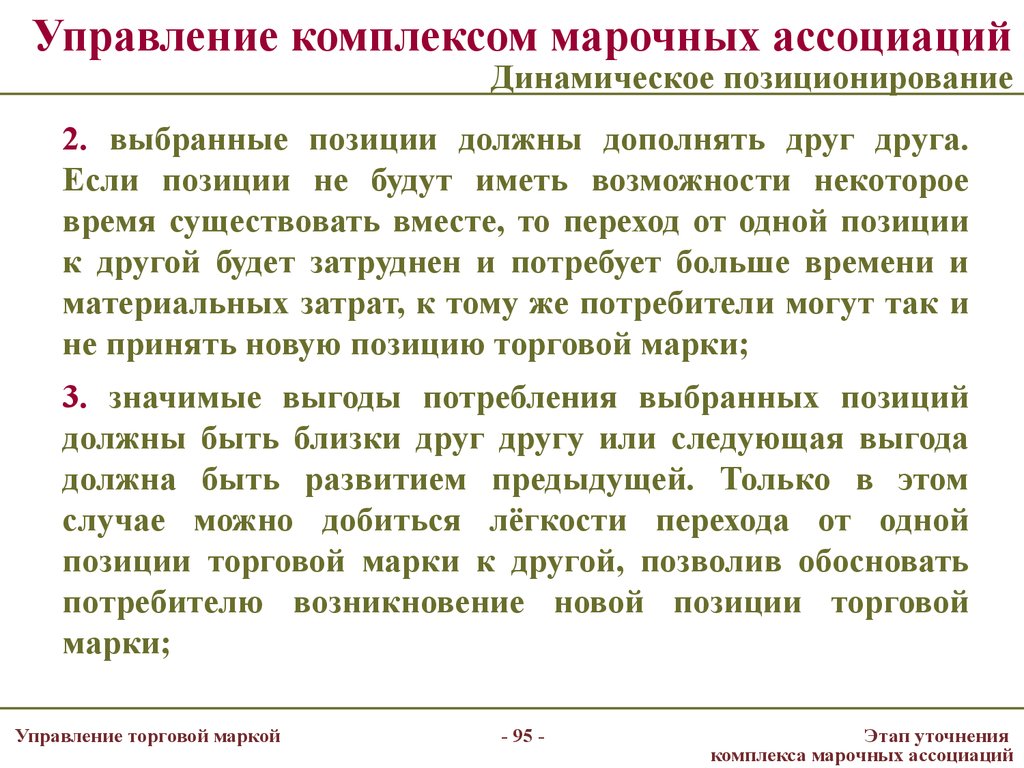 Управление комплексом марочных ассоциаций
Динамическое позиционирование

2. выбранные позиции должны дополнять друг друга. Если позиции не будут иметь возможности некоторое время существовать вместе, то переход от одной позиции к другой будет затруднен и потребует больше времени и материальных затрат, к тому же потребители могут так и не принять новую позицию торговой марки;

3. значимые выгоды потребления выбранных позиций должны быть близки друг другу или следующая выгода должна быть развитием предыдущей. Только в этом случае можно добиться лёгкости перехода от одной позиции торговой марки к другой, позволив обосновать потребителю возникновение новой позиции торговой марки;

Управление торговой маркой

- 95 -

Этап уточнения комплекса марочных ассоциаций